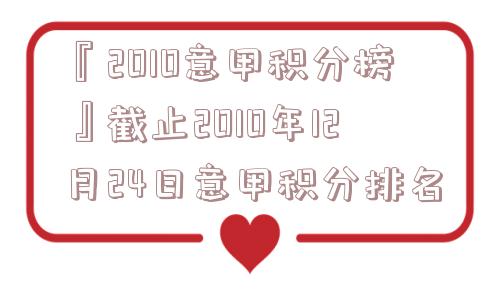 『2010意甲积分榜』截止2010年12月24日意甲积分排名